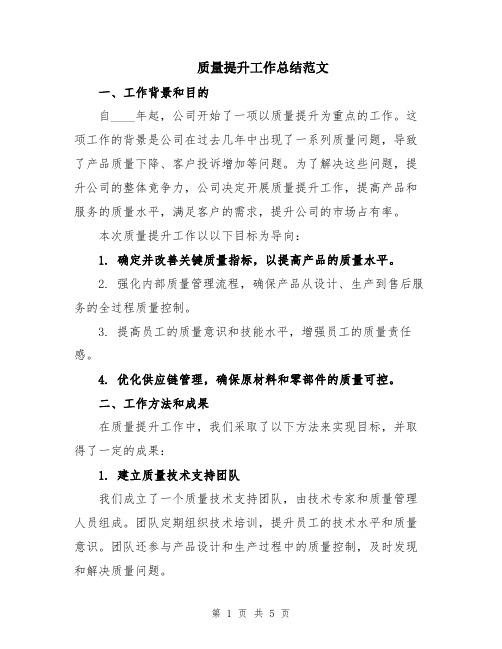 质量提升工作总结范文

一、工作背景和目的

自____年起，公司开始了一项以质量提升为重点的工作。这项工作的背景是公司在过去几年中出现了一系列质量问题，导致了产品质量下降、客户投诉增加等问题。为了解决这些问题，提升公司的整体竞争力，公司决定开展质量提升工作，提高产品和服务的质量水平，满足客户的需求，提升公司的市场占有率。

本次质量提升工作以以下目标为导向：

1. 确定并改善关键质量指标，以提高产品的质量水平。

2. 强化内部质量管理流程，确保产品从设计、生产到售后服务的全过程质量控制。

3. 提高员工的质量意识和技能水平，增强员工的质量责任感。

4. 优化供应链管理，确保原材料和零部件的质量可控。

二、工作方法和成果

在质量提升工作中，我们采取了以下方法来实现目标，并取得了一定的成果：

1. 建立质量技术支持团队

我们成立了一个质量技术支持团队，由技术专家和质量管理人员组成。团队定期组织技术培训，提升员工的技术水平和质量意识。团队还参与产品设计和生产过程中的质量控制，及时发现和解决质量问题。

第 1 页 共 5 页